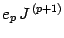 $e_p J^{(p+1)}$